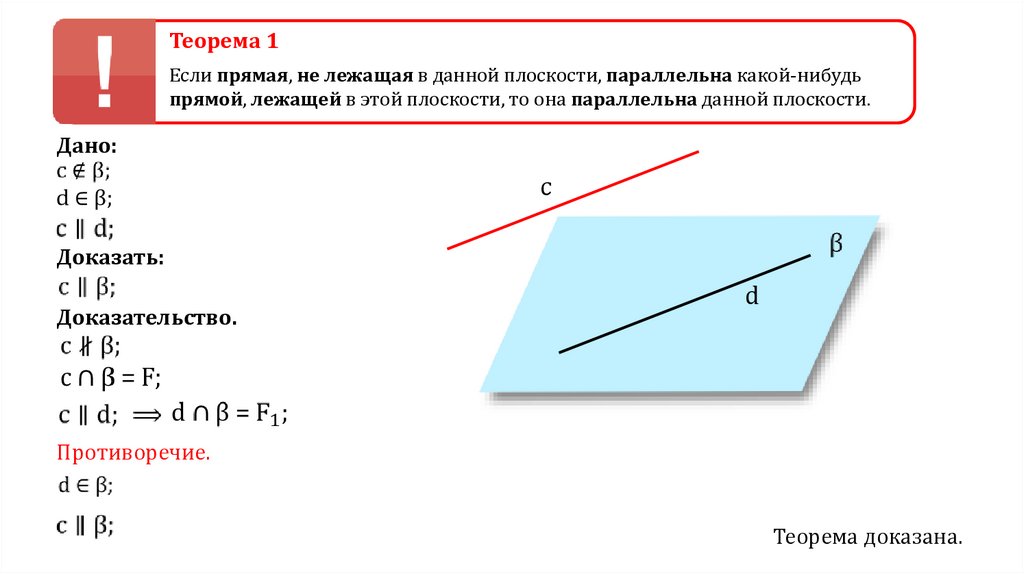 !

Теорема 1

Если прямая, не лежащая в данной плоскости, параллельна какой-нибудь прямой, лежащей в этой плоскости, то она параллельна данной плоскости.

Дано:
$c \notin \beta$;
$d \in \beta$;
$c \parallel d$;
Доказать:
$c \parallel \beta$;
Доказательство.
$c \nparallel \beta$;
$c \cap \beta = F$;
$c \parallel d$; $\Longrightarrow d \cap \beta = F_1$;

Противоречие.
$d \in \beta$;
$c \parallel \beta$;

c

β

d

Теорема доказана.